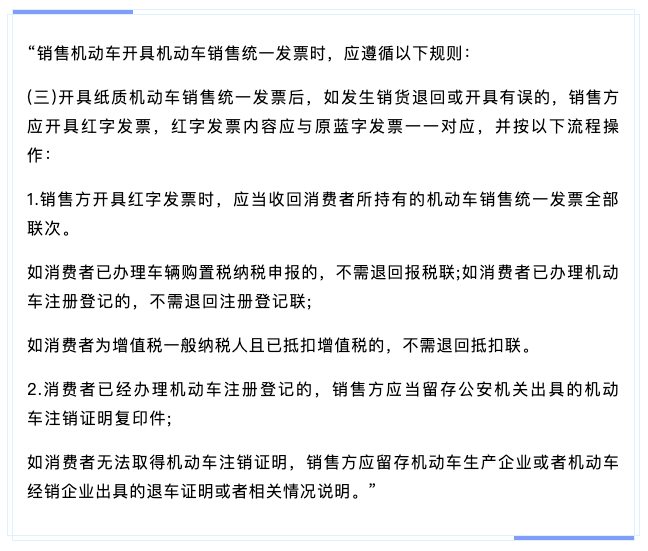 “销售机动车开具机动车销售统一发票时，应遵循以下规则：

(三)开具纸质机动车销售统一发票后，如发生销货退回或开具有误的，销售方应开具红字发票，红字发票内容应与原蓝字发票一一对应，并按以下流程操作：

1.销售方开具红字发票时，应当收回消费者所持有的机动车销售统一发票全部联次。

如消费者已办理车辆购置税纳税申报的，不需退回报税联;如消费者已办理机动车注册登记的，不需退回注册登记联;

如消费者为增值税一般纳税人且已抵扣增值税的，不需退回抵扣联。

2.消费者已经办理机动车注册登记的，销售方应当留存公安机关出具的机动车注销证明复印件;

如消费者无法取得机动车注销证明，销售方应留存机动车生产企业或者机动车经销企业出具的退车证明或者相关情况说明。”